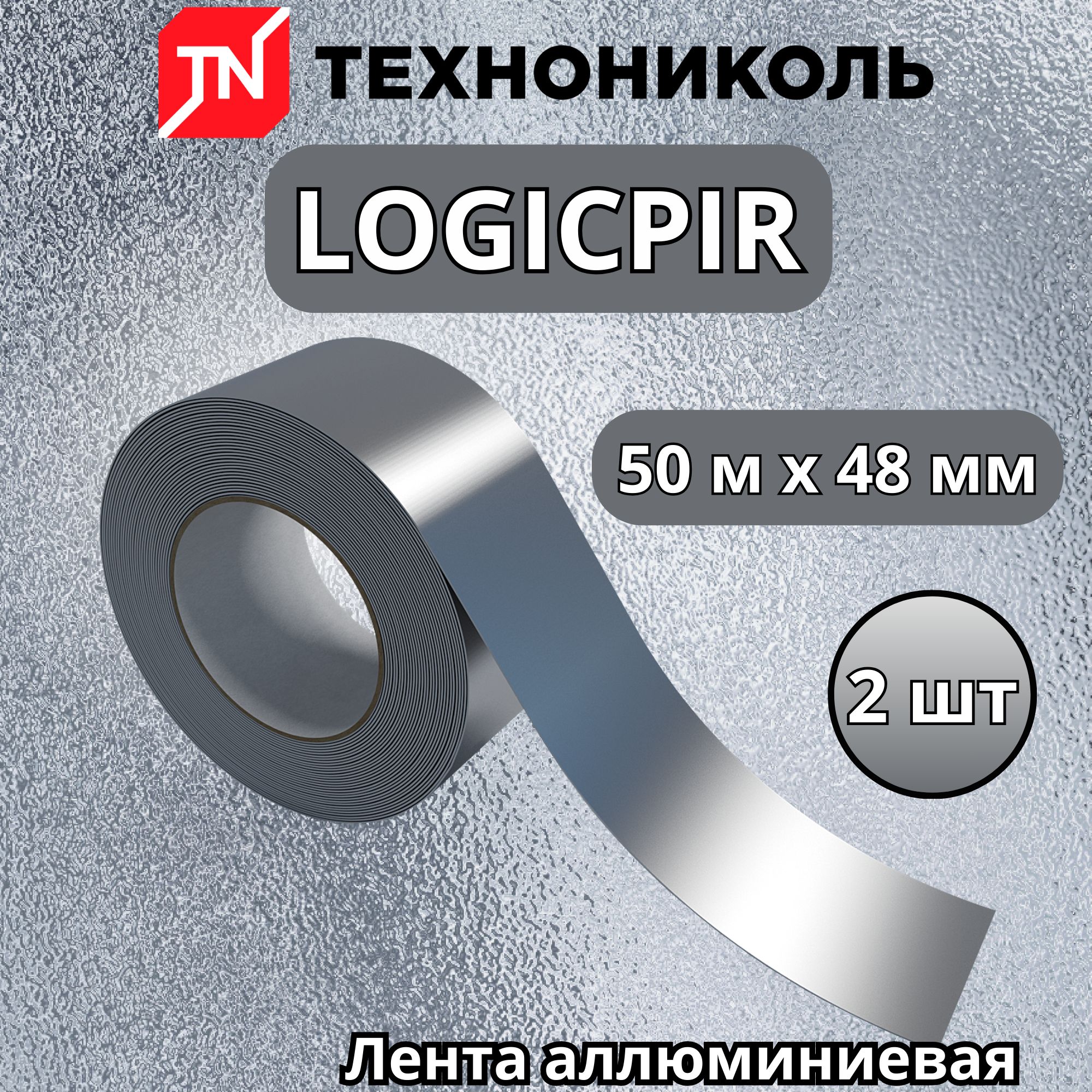 TN ТЕХНОНИКОЛЬ

LOGICPIR

50 м х 48 мм

2 шт

Лента аллюминиевая